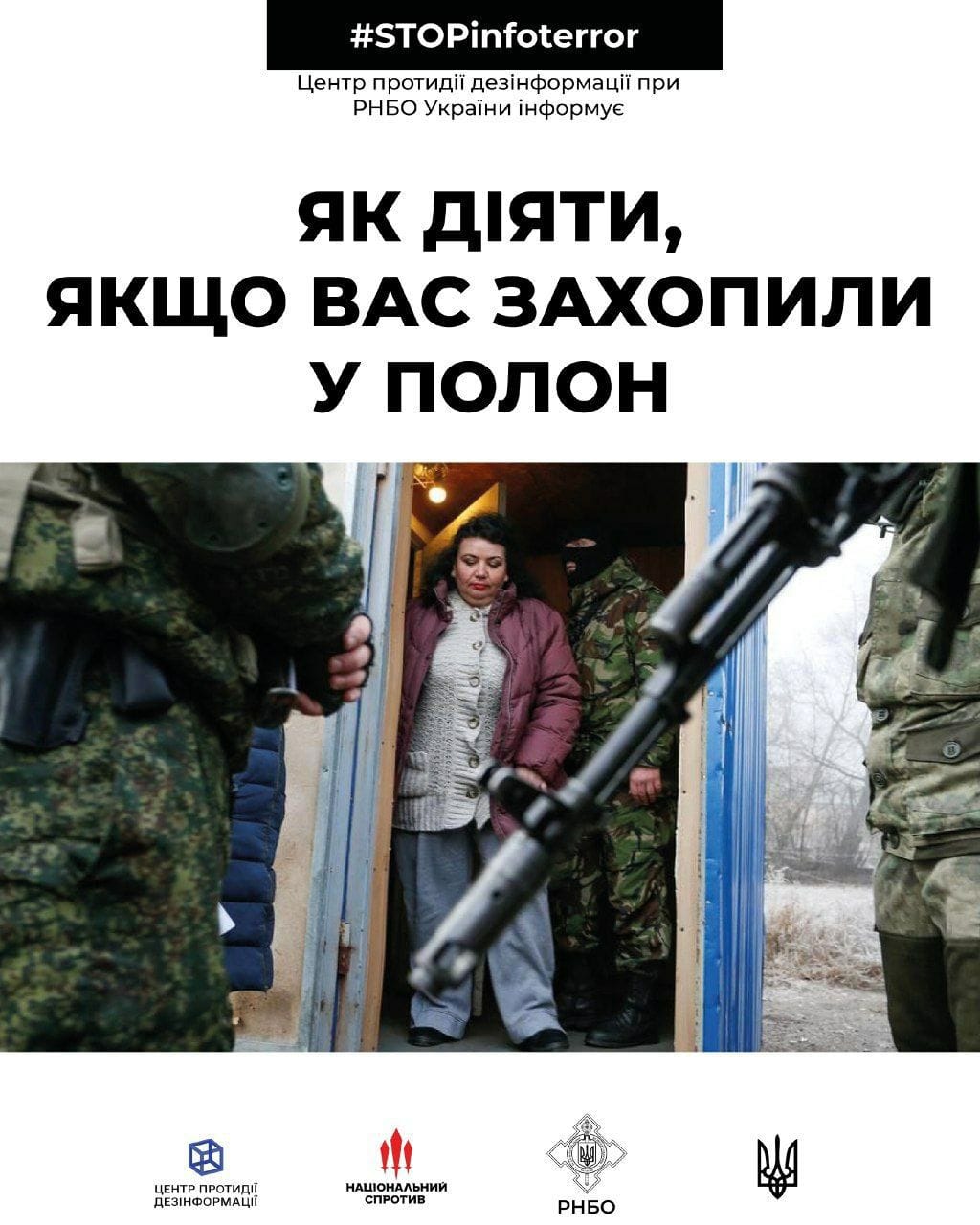 #STOPinfoterror

Центр протидії дезінформації при РНБО України інформує

ЯК ДІЯТИ, ЯКЩО ВАС ЗАХОПИЛИ У ПОЛОН

ЦЕНТР ПРОТИДІЇ ДЕЗІНФОРМАЦІЇ

НАЦІОНАЛЬНИЙ СПРОТИВ

РНБО